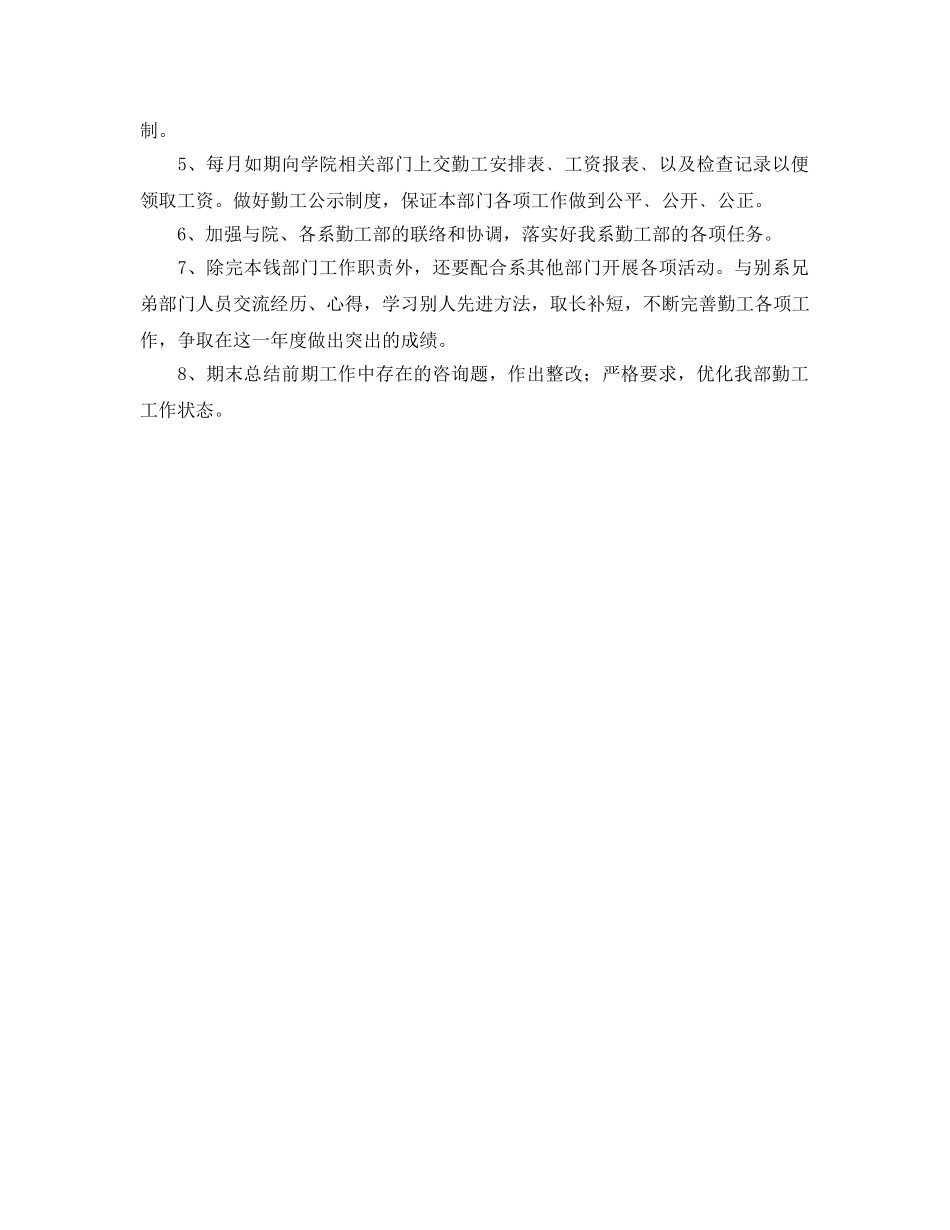 制。

5、每月如期向学院相关部门上交勤工安排表、工资报表、以及检查记录以便领取工资。做好勤工公示制度，保证本部门各项工作做到公平、公开、公正。

6、加强与院、各系勤工部的联络和协调，落实好我系勤工部的各项任务。

7、除完本钱部门工作职责外，还要配合系其他部门开展各项活动。与别系兄弟部门人员交流经历、心得，学习别人先进方法，取长补短，不断完善勤工各项工作，争取在这一年度做出突出的成绩。

8、期末总结前期工作中存在的咨询题，作出整改；严格要求，优化我部勤工工作状态。